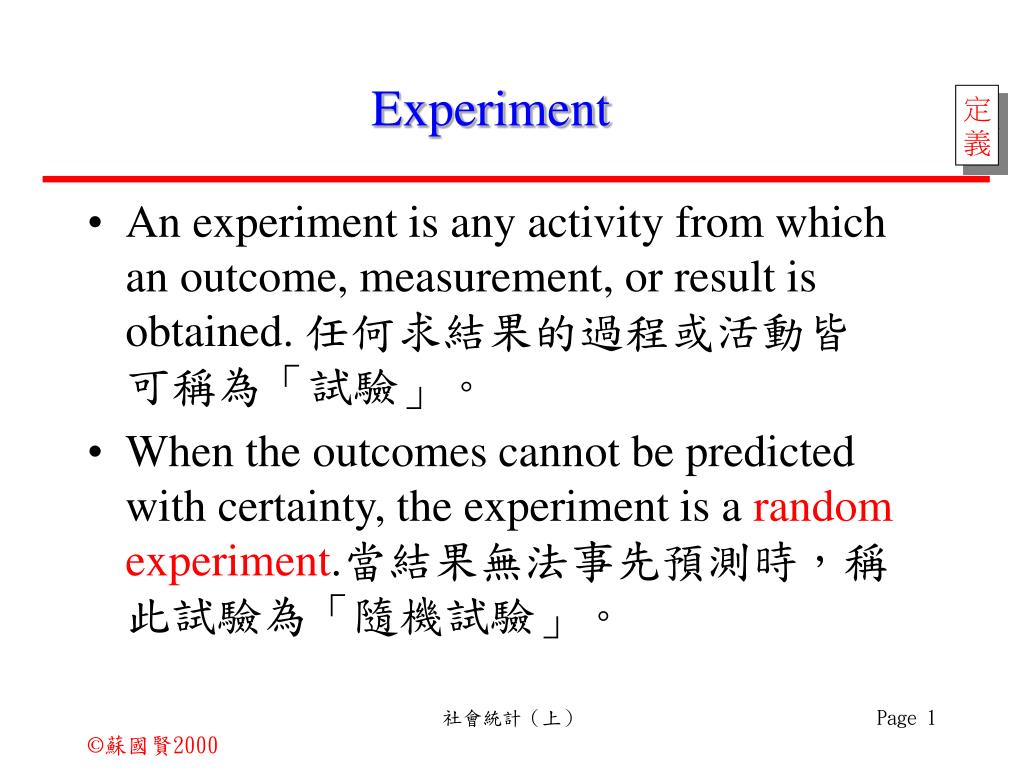 Experiment

定義

• An experiment is any activity from which an outcome, measurement, or result is obtained. 任何求結果的過程或活動皆可稱為「試驗」。

• When the outcomes cannot be predicted with certainty, the experiment is a random experiment.當結果無法事先預測時，稱此試驗為「隨機試驗」。

社會統計（上）

Page 1

©蘇國賢2000